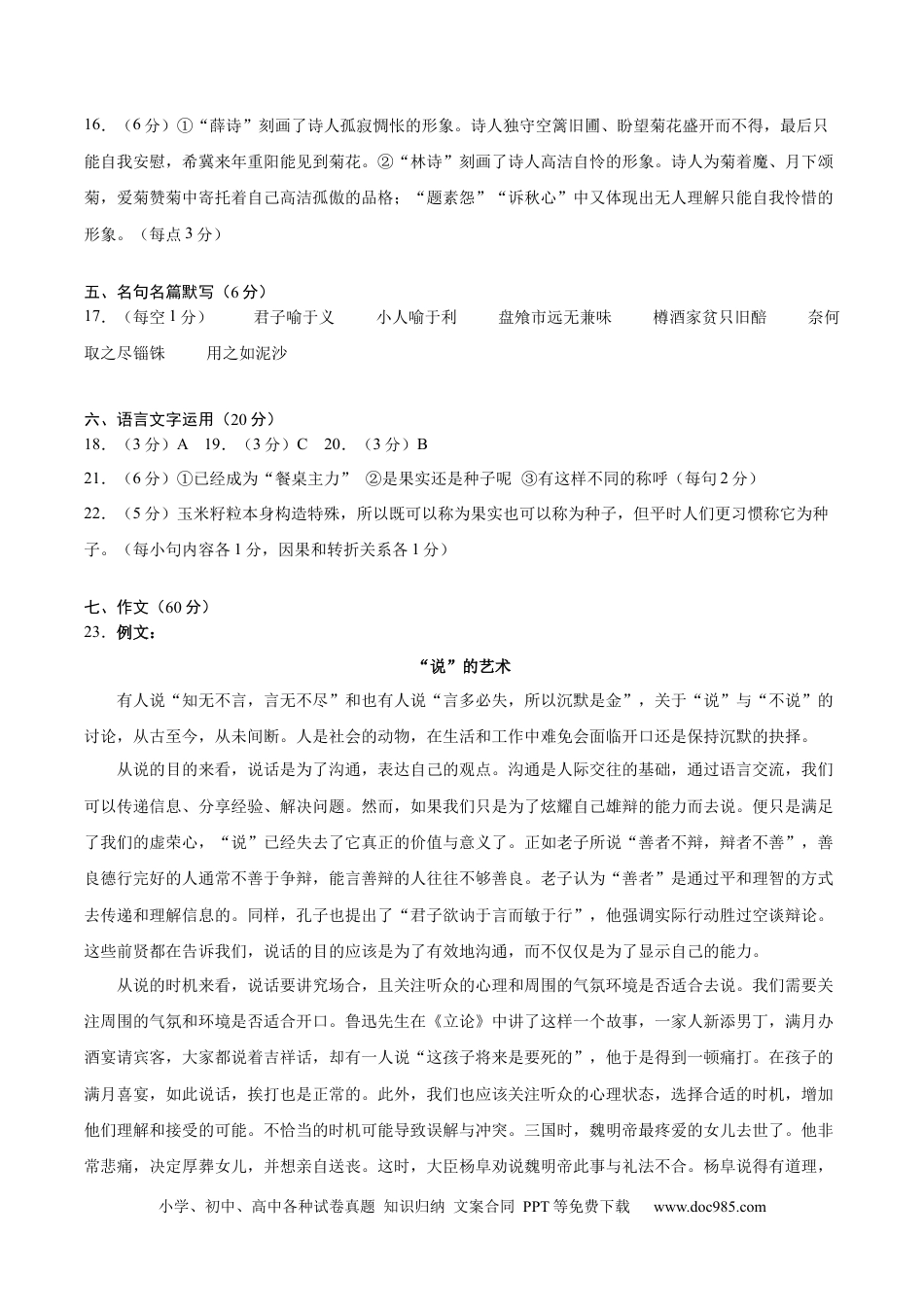 16.（6分）①“薛诗”刻画了诗人孤寂惆怅的形象。诗人独守空篱旧圃、盼望菊花盛开而不得，最后只能自我安慰，希冀来年重阳能见到菊花。②“林诗”刻画了诗人高洁自怜的形象。诗人为菊着魔、月下颂菊，爱菊赞菊中寄托着自己高洁孤傲的品格；“题素怨”“诉秋心”中又体现出无人理解只能自我怜惜的形象。（每点3分）

五、名句名篇默写（6分）
17.（每空1分） 君子喻于义 小人喻于利 盘飧市远无兼味 樽酒家贫只旧醅 奈何取之尽锱铢 用之如泥沙

六、语言文字运用（20分）
18.（3分）A 19.（3分）C 20.（3分）B
21.（6分）①已经成为“餐桌主力” ②是果实还是种子呢 ③有这样不同的称呼（每句2分）
22.（5分）玉米籽粒本身构造特殊，所以既可以称为果实也可以称为种子，但平时人们更习惯称它为种子。（每小句内容各1分，因果和转折关系各1分）

七、作文（60分）
23.例文：

“说”的艺术

有人说“知无不言，言无不尽”和也有人说“言多必失，所以沉默是金”，关于“说”与“不说”的讨论，从古至今，从未间断。人是社会的动物，在生活和工作中难免会面临开口还是保持沉默的抉择。

从说的目的来看，说话是为了沟通，表达自己的观点。沟通是人际交往的基础，通过语言交流，我们可以传递信息、分享经验、解决问题。然而，如果我们只是为了炫耀自己雄辩的能力而去说。便只是满足了我们的虚荣心，“说”已经失去了它真正的价值与意义了。正如老子所说“善者不辩，辩者不善”，善良德行完好的人通常不善于争辩，能言善辩的人往往不够善良。老子认为“善者”是通过平和理智的方式去传递和理解信息的。同样，孔子也提出了“君子欲讷于言而敏于行”，他强调实际行动胜过空谈辩论。这些前贤都在告诉我们，说话的目的应该是为了有效地沟通，而不仅仅是为了显示自己的能力。

从说的时机来看，说话要讲究场合，且关注听众的心理和周围的气氛环境是否适合去说。我们需要关注周围的气氛和环境是否适合开口。鲁迅先生在《立论》中讲了这样一个故事，一家人新添男丁，满月办酒宴请宾客，大家都说着吉祥话，却有一人说“这孩子将来是要死的”，他于是得到一顿痛打。在孩子的满月喜宴，如此说话，挨打也是正常的。此外，我们也应该关注听众的心理状态，选择合适的时机，增加他们理解和接受的可能。不恰当的时机可能导致误解与冲突。三国时，魏明帝最疼爱的女儿去世了。他非常悲痛，决定厚葬女儿，并想亲自送丧。这时，大臣杨阜劝说魏明帝此事与礼法不合。杨阜说得有道理，

小学、初中、高中各种试卷真题 知识归纳 文案合同 PPT等免费下载 www.doc985.com